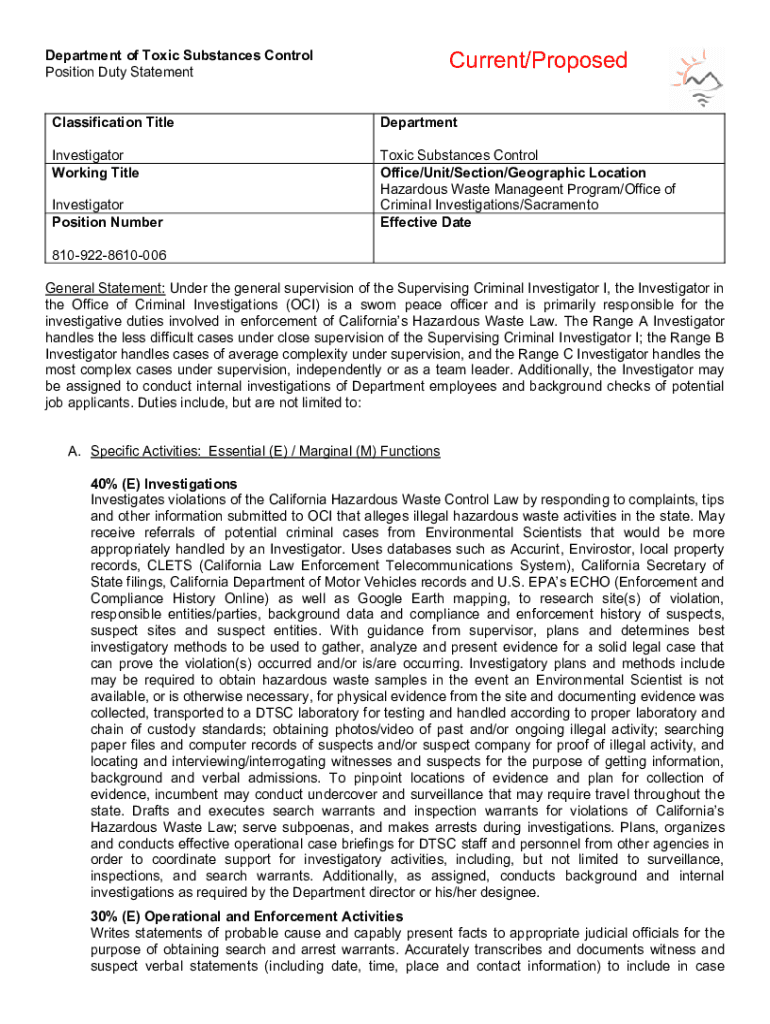 Department of Toxic Substances Control
Position Duty Statement

Current/Proposed

| Classification Title | Department |
|---|---|
| Investigator | Toxic Substances Control |
| Working Title | Office/Unit/Section/Geographic Location |
| Investigator | Hazardous Waste Manageent Program/Office of Criminal Investigations/Sacramento |
| Position Number | Effective Date |
| 810-922-8610-006 | |

General Statement: Under the general supervision of the Supervising Criminal Investigator I, the Investigator in the Office of Criminal Investigations (OCI) is a sworn peace officer and is primarily responsible for the investigative duties involved in enforcement of California's Hazardous Waste Law. The Range A Investigator handles the less difficult cases under close supervision of the Supervising Criminal Investigator I; the Range B Investigator handles cases of average complexity under supervision, and the Range C Investigator handles the most complex cases under supervision, independently or as a team leader. Additionally, the Investigator may be assigned to conduct internal investigations of Department employees and background checks of potential job applicants. Duties include, but are not limited to:

A. Specific Activities: Essential (E) / Marginal (M) Functions

40% (E) Investigations
Investigates violations of the California Hazardous Waste Control Law by responding to complaints, tips and other information submitted to OCI that alleges illegal hazardous waste activities in the state. May receive referrals of potential criminal cases from Environmental Scientists that would be more appropriately handled by an Investigator. Uses databases such as Accurint, Envirostor, local property records, CLETS (California Law Enforcement Telecommunications System), California Secretary of State filings, California Department of Motor Vehicles records and U.S. EPA's ECHO (Enforcement and Compliance History Online) as well as Google Earth mapping, to research site(s) of violation, responsible entities/parties, background data and compliance and enforcement history of suspects, suspect sites and suspect entities. With guidance from supervisor, plans and determines best investigatory methods to be used to gather, analyze and present evidence for a solid legal case that can prove the violation(s) occurred and/or is/are occurring. Investigatory plans and methods include may be required to obtain hazardous waste samples in the event an Environmental Scientist is not available, or is otherwise necessary, for physical evidence from the site and documenting evidence was collected, transported to a DTSC laboratory for testing and handled according to proper laboratory and chain of custody standards; obtaining photos/video of past and/or ongoing illegal activity; searching paper files and computer records of suspects and/or suspect company for proof of illegal activity, and locating and interviewing/interrogating witnesses and suspects for the purpose of getting information, background and verbal admissions. To pinpoint locations of evidence and plan for collection of evidence, incumbent may conduct undercover and surveillance that may require travel throughout the state. Drafts and executes search warrants and inspection warrants for violations of California's Hazardous Waste Law; serve subpoenas, and makes arrests during investigations. Plans, organizes and conducts effective operational case briefings for DTSC staff and personnel from other agencies in order to coordinate support for investigatory activities, including, but not limited to surveillance, inspections, and search warrants. Additionally, as assigned, conducts background and internal investigations as required by the Department director or his/her designee.

30% (E) Operational and Enforcement Activities
Writes statements of probable cause and capably present facts to appropriate judicial officials for the purpose of obtaining search and arrest warrants. Accurately transcribes and documents witness and suspect verbal statements (including date, time, place and contact information) to include in case